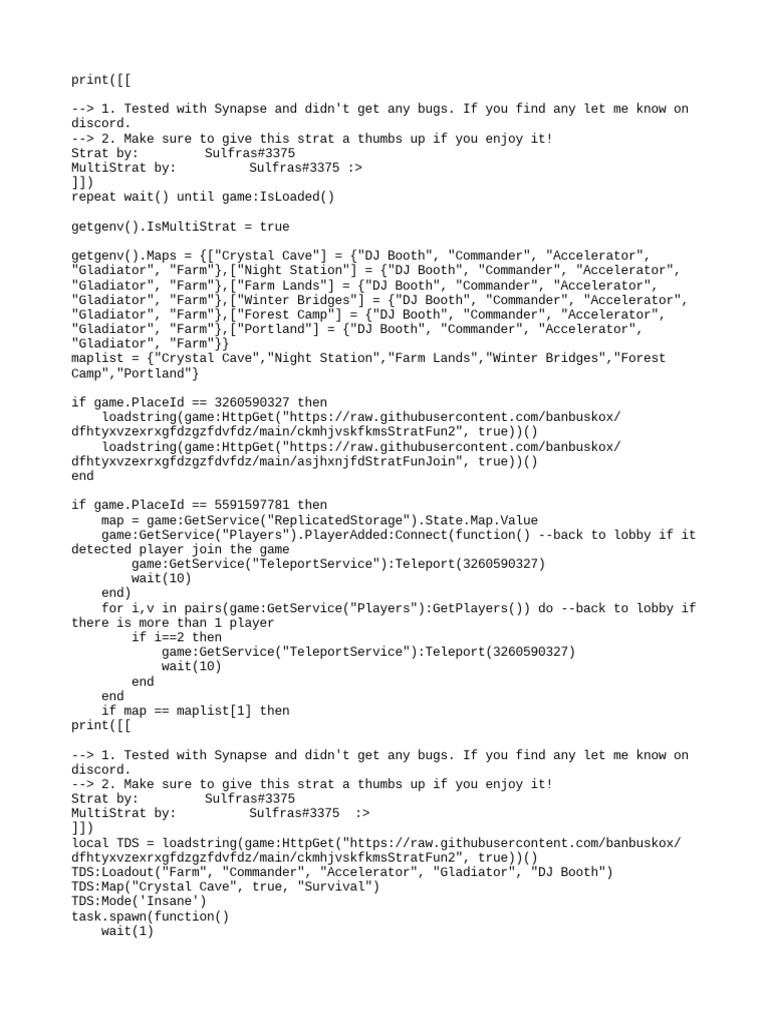 print([[

--> 1. Tested with Synapse and didn't get any bugs. If you find any let me know on discord.
--> 2. Make sure to give this strat a thumbs up if you enjoy it!
Strat by:         Sulfras#3375
MultiStrat by:          Sulfras#3375 :>
]])
repeat wait() until game:IsLoaded()

getgenv().IsMultiStrat = true

getgenv().Maps = {["Crystal Cave"] = {"DJ Booth", "Commander", "Accelerator", "Gladiator", "Farm"},["Night Station"] = {"DJ Booth", "Commander", "Accelerator", "Gladiator", "Farm"},["Farm Lands"] = {"DJ Booth", "Commander", "Accelerator", "Gladiator", "Farm"},["Winter Bridges"] = {"DJ Booth", "Commander", "Accelerator", "Gladiator", "Farm"},["Forest Camp"] = {"DJ Booth", "Commander", "Accelerator", "Gladiator", "Farm"},["Portland"] = {"DJ Booth", "Commander", "Accelerator", "Gladiator", "Farm"}}
maplist = {"Crystal Cave","Night Station","Farm Lands","Winter Bridges","Forest Camp","Portland"}

if game.PlaceId == 3260590327 then
    loadstring(game:HttpGet("https://raw.githubusercontent.com/banbuskox/dfhtyxvzexrxgfdzgzfdvfdz/main/ckmhjvskfkmsStratFun2", true))()
    loadstring(game:HttpGet("https://raw.githubusercontent.com/banbuskox/dfhtyxvzexrxgfdzgzfdvfdz/main/asjhxnjfdStratFunJoin", true))()
end

if game.PlaceId == 5591597781 then
    map = game:GetService("ReplicatedStorage").State.Map.Value
    game:GetService("Players").PlayerAdded:Connect(function() --back to lobby if it detected player join the game
        game:GetService("TeleportService"):Teleport(3260590327)
        wait(10)
    end)
    for i,v in pairs(game:GetService("Players"):GetPlayers()) do --back to lobby if there is more than 1 player
        if i==2 then
            game:GetService("TeleportService"):Teleport(3260590327)
            wait(10)
        end
    end
    if map == maplist[1] then
print([[

--> 1. Tested with Synapse and didn't get any bugs. If you find any let me know on discord.
--> 2. Make sure to give this strat a thumbs up if you enjoy it!
Strat by:         Sulfras#3375
MultiStrat by:          Sulfras#3375  :>
]])
local TDS = loadstring(game:HttpGet("https://raw.githubusercontent.com/banbuskox/dfhtyxvzexrxgfdzgzfdvfdz/main/ckmhjvskfkmsStratFun2", true))()
TDS:Loadout("Farm", "Commander", "Accelerator", "Gladiator", "DJ Booth")
TDS:Map("Crystal Cave", true, "Survival")
TDS:Mode('Insane')
task.spawn(function()
    wait(1)